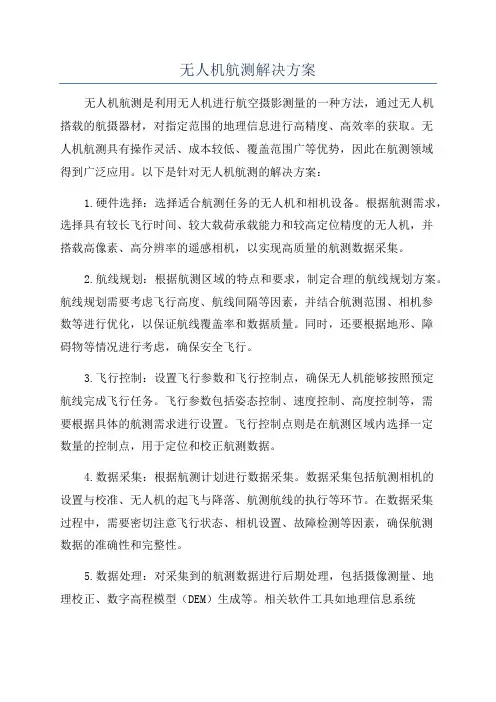 无人机航测解决方案

无人机航测是利用无人机进行航空摄影测量的一种方法，通过无人机搭载的航摄器材，对指定范围的地理信息进行高精度、高效率的获取。无人机航测具有操作灵活、成本较低、覆盖范围广等优势，因此在航测领域得到广泛应用。以下是针对无人机航测的解决方案：

1.硬件选择：选择适合航测任务的无人机和相机设备。根据航测需求，选择具有较长飞行时间、较大载荷承载能力和较高定位精度的无人机，并搭载高像素、高分辨率的遥感相机，以实现高质量的航测数据采集。

2.航线规划：根据航测区域的特点和要求，制定合理的航线规划方案。航线规划需要考虑飞行高度、航线间隔等因素，并结合航测范围、相机参数等进行优化，以保证航线覆盖率和数据质量。同时，还要根据地形、障碍物等情况进行考虑，确保安全飞行。

3.飞行控制：设置飞行参数和飞行控制点，确保无人机能够按照预定航线完成飞行任务。飞行参数包括姿态控制、速度控制、高度控制等，需要根据具体的航测需求进行设置。飞行控制点则是在航测区域内选择一定数量的控制点，用于定位和校正航测数据。

4.数据采集：根据航测计划进行数据采集。数据采集包括航测相机的设置与校准、无人机的起飞与降落、航测航线的执行等环节。在数据采集过程中，需要密切注意飞行状态、相机设置、故障检测等因素，确保航测数据的准确性和完整性。

5.数据处理：对采集到的航测数据进行后期处理，包括摄像测量、地理校正、数字高程模型（DEM）生成等。相关软件工具如地理信息系统